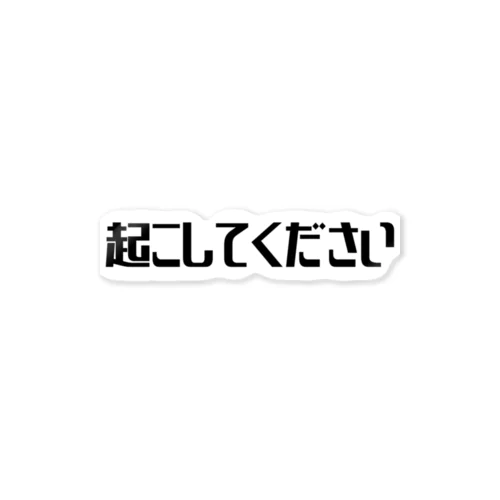 起こしてください